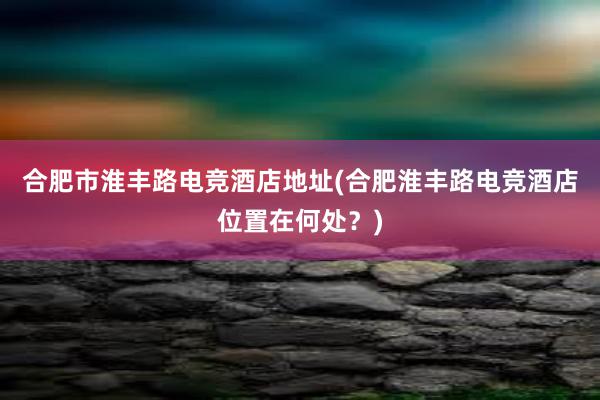 合肥市淮丰路电竞酒店地址(合肥淮丰路电竞酒店位置在何处？)